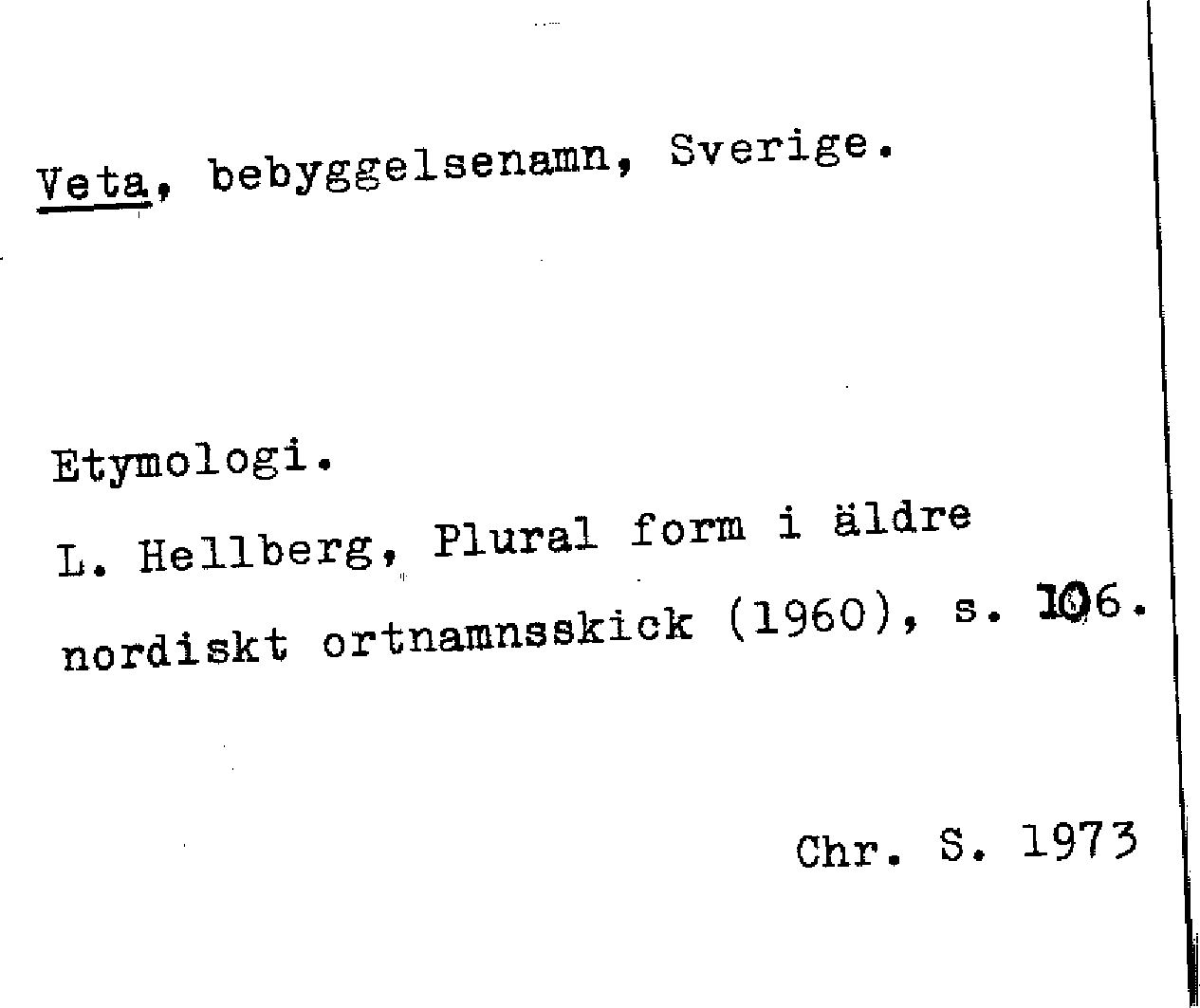 Veta, bebyggelsenamn, Sverige.

Etymologi.

L. Hellberg, Plural form i äldre nordiskt ortnamnsskick (1960), s. 106.

Chr. S. 1973